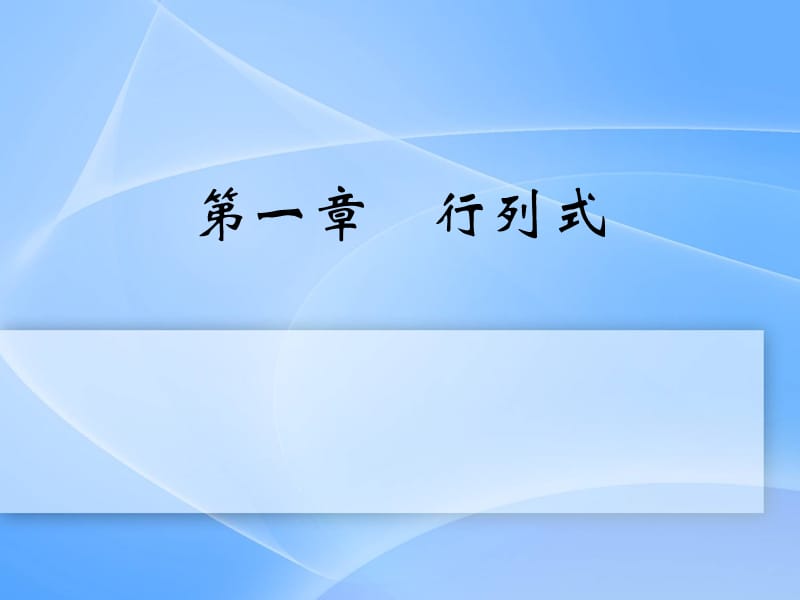 第一章　行列式